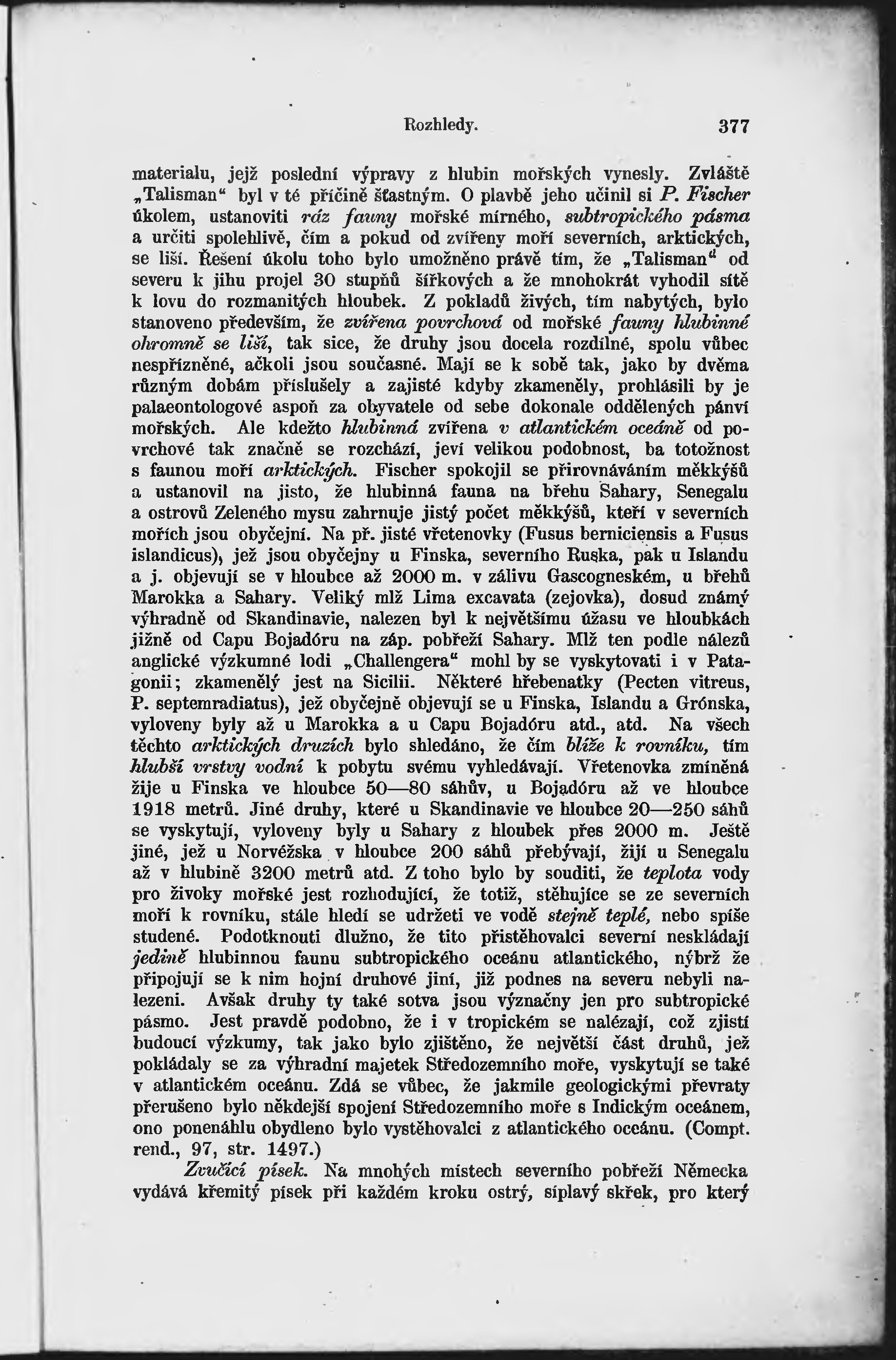 Rozhledy. 377

materialu, jejž poslední výpravy z hlubin mořských vynesly. Zvláště „Talisman“ byl v té příčině šťastným. O plavbě jeho učinil si P. Fischer úkolem, ustanoviti ráz fauny mořské mírného, subtropického pásma a určiti spolehlivě, čím a pokud od zvířeny moří severních, arktických, se liší. Řešení úkolu toho bylo umožněno právě tím, že „Talisman“ od severu k jihu projel 30 stupňů šířkových a že mnohokrát vyhodil sítě k lovu do rozmanitých hloubek. Z pokladů živých, tím nabytých, bylo stanoveno především, že zvířena povrchová od mořské fauny hlubinné ohromně se liší, tak sice, že druhy jsou docela rozdílné, spolu vůbec nespřízněné, ačkoli jsou současné. Mají se k sobě tak, jako by dvěma různým dobám příslušely a zajisté kdyby zkameněly, prohlásili by je palaeontologové aspoň za obyvatele od sebe dokonale oddělených pánví mořských. Ale kdežto hlubinná zvířena v atlantickém oceáně od povrchové tak značně se rozchází, jeví velikou podobnost, ba totožnost s faunou moří arktických. Fischer spokojil se přirovnáváním měkkýšů a ustanovil na jisto, že hlubinná fauna na břehu Sahary, Senegalu a ostrovů Zeleného mysu zahrnuje jistý počet měkkýšů, kteří v severních mořích jsou obyčejní. Na př. jisté vřetenovky (Fusus berniciensis a Fusus islandicus), jež jsou obyčejny u Finska, severního Ruska, pak u Islandu a j. objevují se v hloubce až 2000 m. v zálivu Gascogneském, u břehů Marokka a Sahary. Veliký mlž Lima excavata (zejovka), dosud známý výhradně od Skandinavie, nalezen byl k největšímu úžasu ve hloubkách jižně od Capu Bojadóru na záp. pobřeží Sahary. Mlž ten podle nálezů anglické výzkumné lodi „Challengera“ mohl by se vyskytovati i v Patagonii; zkamenělý jest na Sicilii. Některé hřebenatky (Pecten vitreus, P. septemradiatus), jež obyčejně objevují se u Finska, Islandu a Grónska, vyloveny byly až u Marokka a u Capu Bojadóru atd., atd. Na všech těchto arktických druzích bylo shledáno, že čím blíže k rovníku, tím hlubší vrstvy vodní k pobytu svému vyhledávají. Vřetenovka zmíněná žije u Finska ve hloubce 50—80 sáhův, u Bojadóru až ve hloubce 1918 metrů. Jiné druhy, které u Skandinavie ve hloubce 20—250 sáhů se vyskytují, vyloveny byly u Sahary z hloubek přes 2000 m. Ještě jiné, jež u Norvéžska v hloubce 200 sáhů přebývají, žijí u Senegalu až v hlubině 3200 metrů atd. Z toho bylo by souditi, že teplota vody pro živoky mořské jest rozhodující, že totiž, stěhujíce se ze severních moří k rovníku, stále hledí se udržeti ve vodě stejně teplé, nebo spíše studené. Podotknouti dlužno, že tito přistěhovalci severní neskládají jedině hlubinnou faunu subtropického oceánu atlantického, nýbrž že připojují se k nim hojní druhové jiní, již podnes na severu nebyli nalezeni. Avšak druhy ty také sotva jsou význačny jen pro subtropické pásmo. Jest pravdě podobno, že i v tropickém se nalézají, což zjistí budoucí výzkumy, tak jako bylo zjištěno, že největší část druhů, jež pokládaly se za výhradní majetek Středozemního moře, vyskytují se také v atlantickém oceánu. Zdá se vůbec, že jakmile geologickými převraty přerušeno bylo někdejší spojení Středozemního moře s Indickým oceánem, ono ponenáhlu obydleno bylo vystěhovalci z atlantického oceánu. (Compt. rend., 97, str. 1497.)

Zvučící písek. Na mnohých místech severního pobřeží Německa vydává křemitý písek při každém kroku ostrý, síplavý skřek, pro který